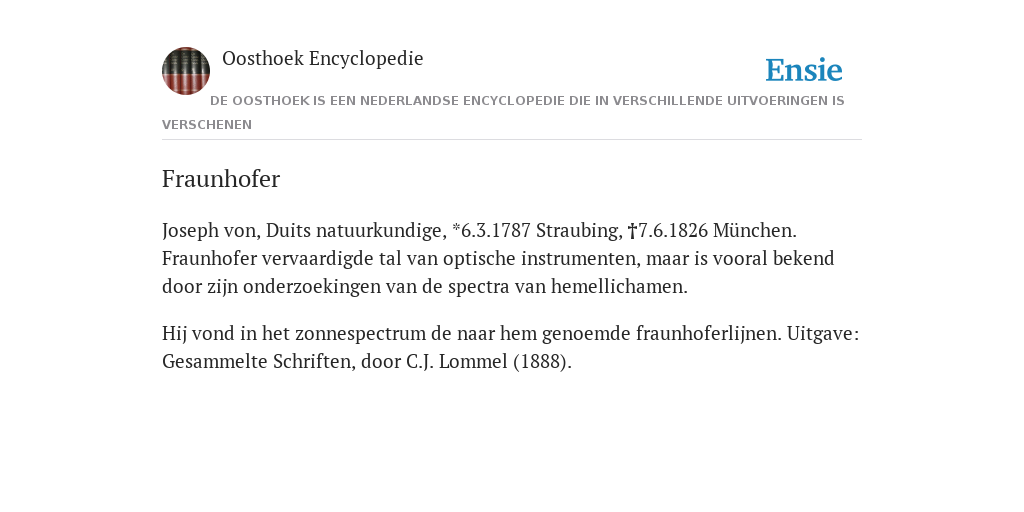 Oosthoek Encyclopedie

Ensie

DE OOSTHOEK IS EEN NEDERLANDSE ENCYCLOPEDIE DIE IN VERSCHILLENDE UITVOERINGEN IS VERSCHENEN

Fraunhofer

Joseph von, Duits natuurkundige, *6.3.1787 Straubing, †7.6.1826 München. Fraunhofer vervaardigde tal van optische instrumenten, maar is vooral bekend door zijn onderzoekingen van de spectra van hemellichamen.

Hij vond in het zonnespectrum de naar hem genoemde fraunhoferlijnen. Uitgave: Gesammelte Schriften, door C.J. Lommel (1888).